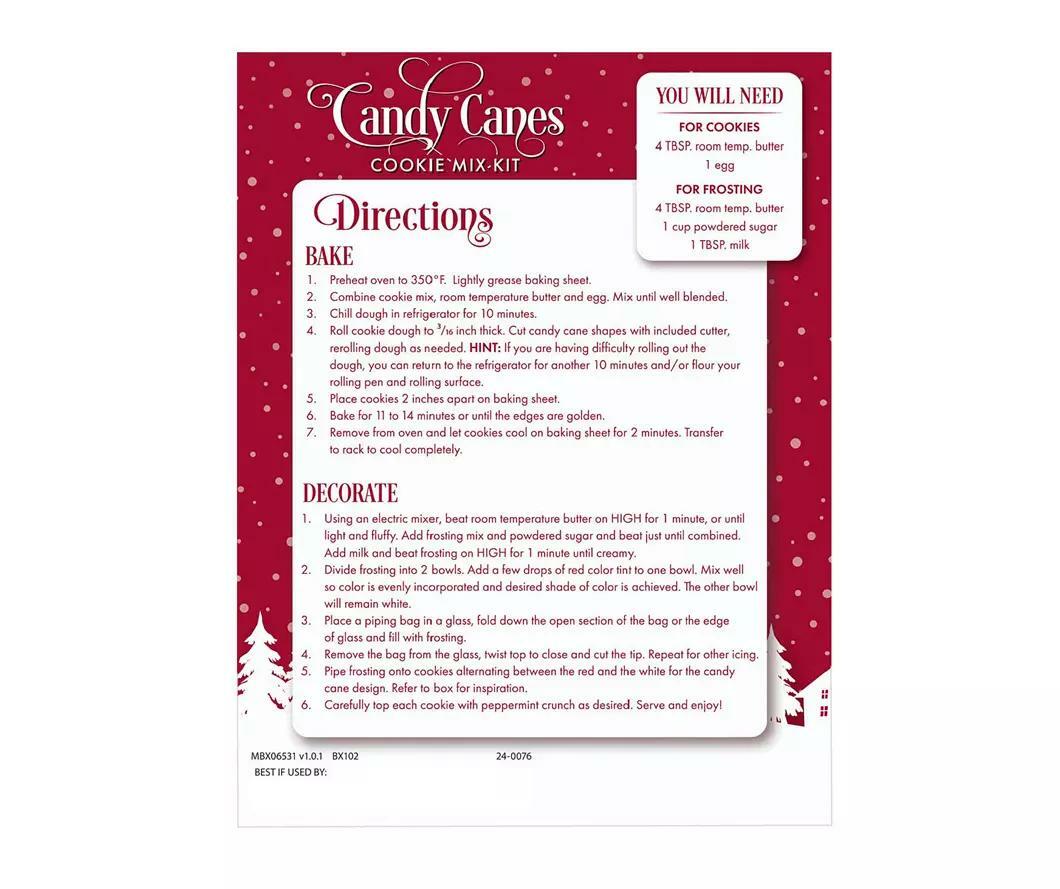 Candy Canes
COOKIE MIX KIT

YOU WILL NEED
FOR COOKIES
4 TBSP. room temp. butter
1 egg
FOR FROSTING
4 TBSP. room temp. butter
1 cup powdered sugar
1 TBSP. milk

Directions
BAKE
1. Preheat oven to 350°F. Lightly grease baking sheet.
2. Combine cookie mix, room temperature butter and egg. Mix until well blended.
3. Chill dough in refrigerator for 10 minutes.
4. Roll cookie dough to $\frac{3}{16}$ inch thick. Cut candy cane shapes with included cutter, rerolling dough as needed. HINT: If you are having difficulty rolling out the dough, you can return to the refrigerator for another 10 minutes and/or flour your rolling pen and rolling surface.
5. Place cookies 2 inches apart on baking sheet.
6. Bake for 11 to 14 minutes or until the edges are golden.
7. Remove from oven and let cookies cool on baking sheet for 2 minutes. Transfer to rack to cool completely.

DECORATE
1. Using an electric mixer, beat room temperature butter on HIGH for 1 minute, or until light and fluffy. Add frosting mix and powdered sugar and beat just until combined. Add milk and beat frosting on HIGH for 1 minute until creamy.
2. Divide frosting into 2 bowls. Add a few drops of red color tint to one bowl. Mix well so color is evenly incorporated and desired shade of color is achieved. The other bowl will remain white.
3. Place a piping bag in a glass, fold down the open section of the bag or the edge of glass and fill with frosting.
4. Remove the bag from the glass, twist top to close and cut the tip. Repeat for other icing.
5. Pipe frosting onto cookies alternating between the red and the white for the candy cane design. Refer to box for inspiration.
6. Carefully top each cookie with peppermint crunch as desired. Serve and enjoy!

MBX06531 v1.0.1 BX102 24-0076
BEST IF USED BY: